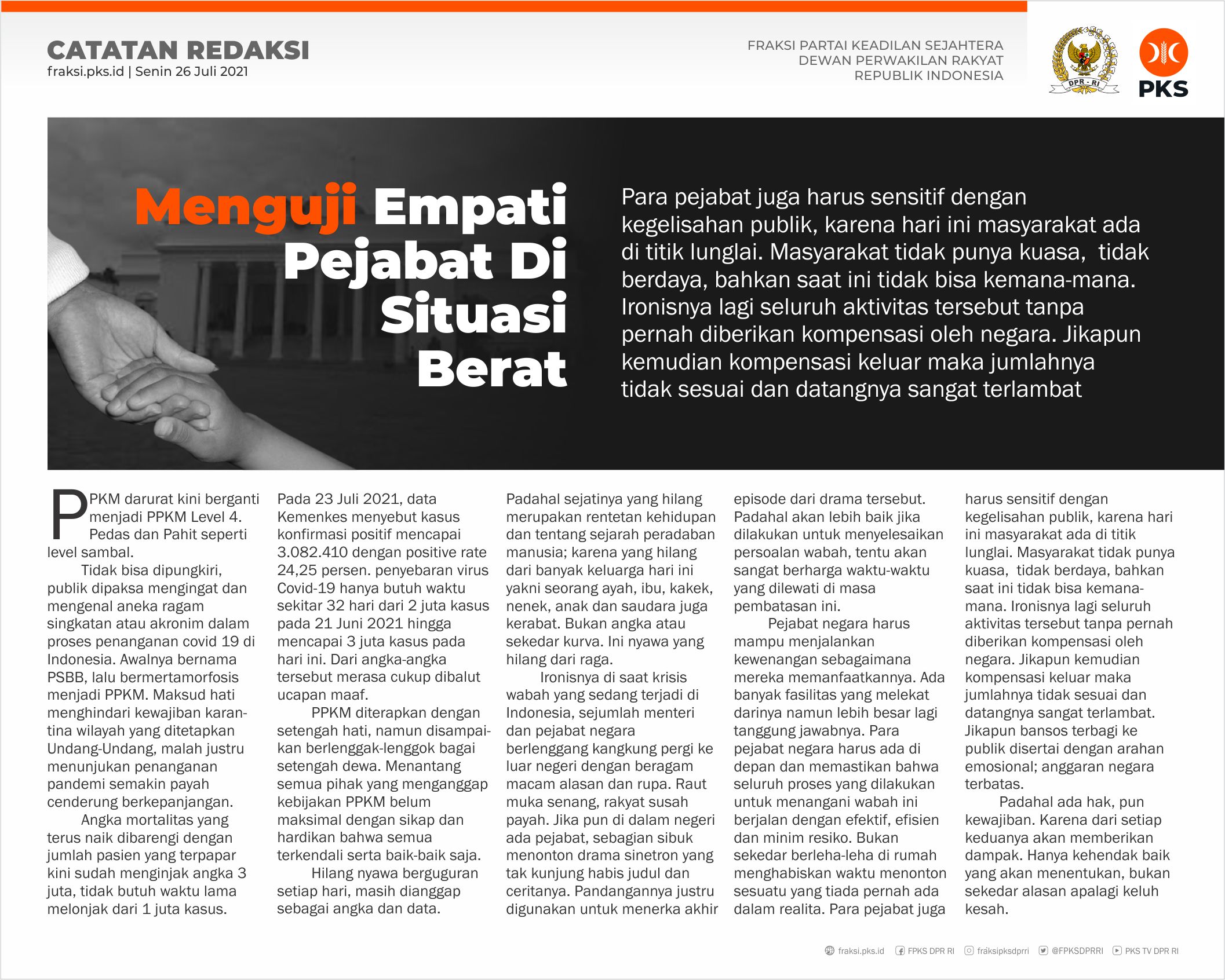 CATATAN REDAKSI
fraksi.pks.id | Senin 26 Juli 2021

FRAKSI PARTAI KEADILAN SEJAHTERA
DEWAN PERWAKILAN RAKYAT
REPUBLIK INDONESIA

DPR - RI

PKS

Menguji Empati Pejabat Di Situasi Berat

Para pejabat juga harus sensitif dengan kegelisahan publik, karena hari ini masyarakat ada di titik lunglai. Masyarakat tidak punya kuasa, tidak berdaya, bahkan saat ini tidak bisa kemana-mana. Ironisnya lagi seluruh aktivitas tersebut tanpa pernah diberikan kompensasi oleh negara. Jikapun kemudian kompensasi keluar maka jumlahnya tidak sesuai dan datangnya sangat terlambat

PPKM darurat kini berganti menjadi PPKM Level 4. Pedas dan Pahit seperti level sambal.

Tidak bisa dipungkiri, publik dipaksa mengingat dan mengenal aneka ragam singkatan atau akronim dalam proses penanganan covid 19 di Indonesia. Awalnya bernama PSBB, lalu bermertamorfosis menjadi PPKM. Maksud hati menghindari kewajiban karantina wilayah yang ditetapkan Undang-Undang, malah justru menunjukan penanganan pandemi semakin payah cenderung berkepanjangan.

Angka mortalitas yang terus naik dibarengi dengan jumlah pasien yang terpapar kini sudah menginjak angka 3 juta, tidak butuh waktu lama melonjak dari 1 juta kasus.

Pada 23 Juli 2021, data Kemenkes menyebut kasus konfirmasi positif mencapai 3.082.410 dengan positive rate 24,25 persen. penyebaran virus Covid-19 hanya butuh waktu sekitar 32 hari dari 2 juta kasus pada 21 Juni 2021 hingga mencapai 3 juta kasus pada hari ini. Dari angka-angka tersebut merasa cukup dibalut ucapan maaf.

PPKM diterapkan dengan setengah hati, namun disampaikan berlenggak-lenggok bagai setengah dewa. Menantang semua pihak yang menganggap kebijakan PPKM belum maksimal dengan sikap dan hardikan bahwa semua terkendali serta baik-baik saja.

Hilang nyawa berguguran setiap hari, masih dianggap sebagai angka dan data.

Padahal sejatinya yang hilang merupakan rentetan kehidupan dan tentang sejarah peradaban manusia; karena yang hilang dari banyak keluarga hari ini yakni seorang ayah, ibu, kakek, nenek, anak dan saudara juga kerabat. Bukan angka atau sekedar kurva. Ini nyawa yang hilang dari raga.

Ironisnya di saat krisis wabah yang sedang terjadi di Indonesia, sejumlah menteri dan pejabat negara berlenggang kangkung pergi ke luar negeri dengan beragam macam alasan dan rupa. Raut muka senang, rakyat susah payah. Jika pun di dalam negeri ada pejabat, sebagian sibuk menonton drama sinetron yang tak kunjung habis judul dan ceritanya. Pandangannya justru digunakan untuk menerka akhir episode dari drama tersebut. Padahal akan lebih baik jika dilakukan untuk menyelesaikan persoalan wabah, tentu akan sangat berharga waktu-waktu yang dilewati di masa pembatasan ini.

Pejabat negara harus mampu menjalankan kewenangan sebagaimana mereka memanfaatkannya. Ada banyak fasilitas yang melekat darinya namun lebih besar lagi tanggung jawabnya. Para pejabat negara harus ada di depan dan memastikan bahwa seluruh proses yang dilakukan untuk menangani wabah ini berjalan dengan efektif, efisien dan minim resiko. Bukan sekedar berleha-leha di rumah menghabiskan waktu menonton sesuatu yang tiada pernah ada dalam realita. Para pejabat juga harus sensitif dengan kegelisahan publik, karena hari ini masyarakat ada di titik lunglai. Masyarakat tidak punya kuasa, tidak berdaya, bahkan saat ini tidak bisa kemana-mana. Ironisnya lagi seluruh aktivitas tersebut tanpa pernah diberikan kompensasi oleh negara. Jikapun kemudian kompensasi keluar maka jumlahnya tidak sesuai dan datangnya sangat terlambat. Jikapun bansos terbagi ke publik disertai dengan arahan emosional; anggaran negara terbatas.

Padahal ada hak, pun kewajiban. Karena dari setiap keduanya akan memberikan dampak. Hanya kehendak baik yang akan menentukan, bukan sekedar alasan apalagi keluh kesah.

fraksi.pks.id FPKS DPR RI fraksipksdprri @FPKSDPRRI PKS TV DPR RI